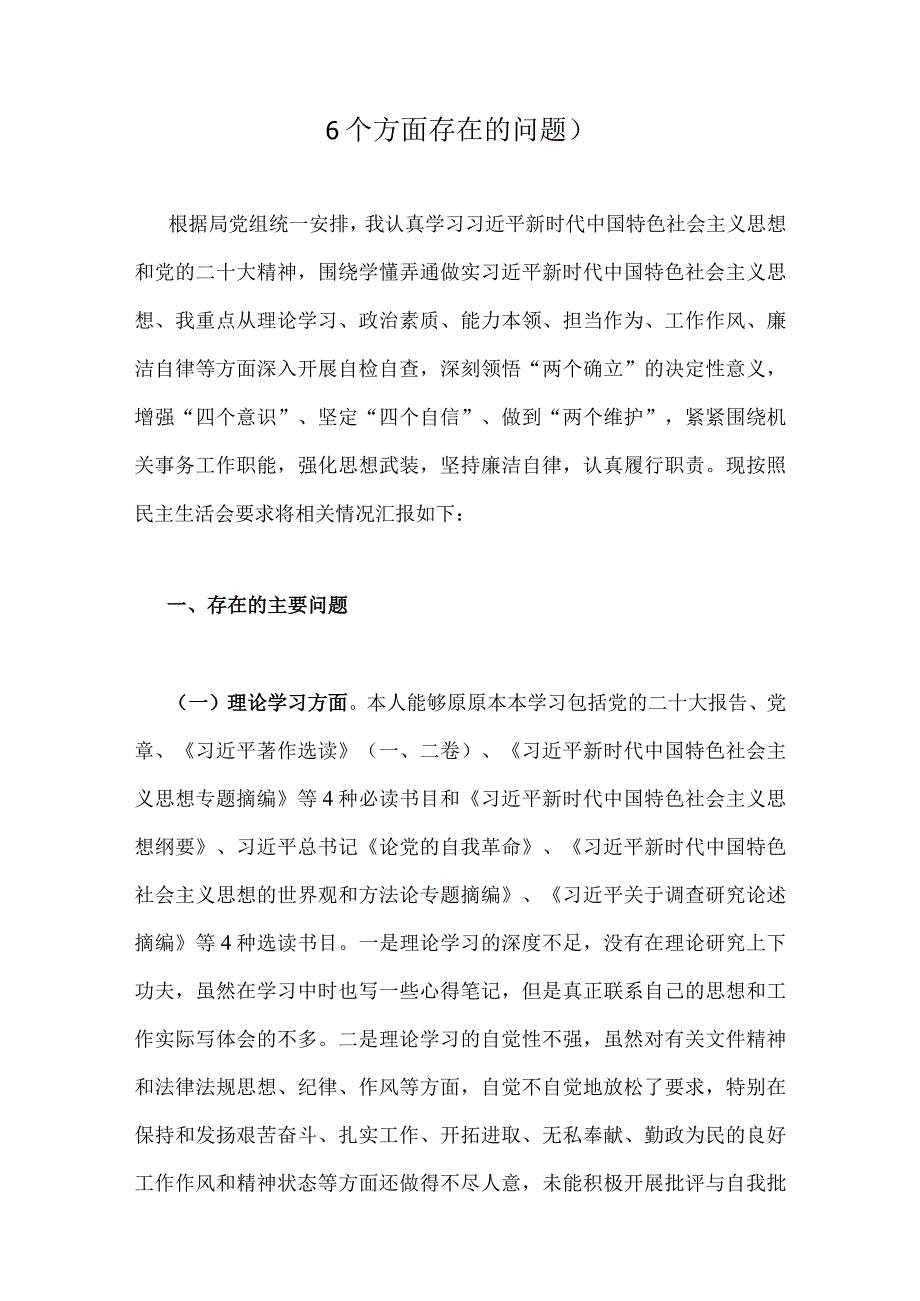 6个方面存在的问题）

根据局党组统一安排，我认真学习习近平新时代中国特色社会主义思想和党的二十大精神，围绕学懂弄通做实习近平新时代中国特色社会主义思想、我重点从理论学习、政治素质、能力本领、担当作为、工作作风、廉洁自律等方面深入开展自检自查，深刻领悟“两个确立”的决定性意义，增强“四个意识”、坚定“四个自信”、做到“两个维护”，紧紧围绕机关事务工作职能，强化思想武装，坚持廉洁自律，认真履行职责。现按照民主生活会要求将相关情况汇报如下：

一、存在的主要问题

（一）理论学习方面。本人能够原原本本学习包括党的二十大报告、党章、《习近平著作选读》（一、二卷）、《习近平新时代中国特色社会主义思想专题摘编》等4种必读书目和《习近平新时代中国特色社会主义思想纲要》、习近平总书记《论党的自我革命》、《习近平新时代中国特色社会主义思想的世界观和方法论专题摘编》、《习近平关于调查研究论述摘编》等4种选读书目。一是理论学习的深度不足，没有在理论研究上下功夫，虽然在学习中时也写一些心得笔记，但是真正联系自己的思想和工作实际写体会的不多。二是理论学习的自觉性不强，虽然对有关文件精神和法律法规思想、纪律、作风等方面，自觉不自觉地放松了要求，特别在保持和发扬艰苦奋斗、扎实工作、开拓进取、无私奉献、勤政为民的良好工作作风和精神状态等方面还做得不尽人意，未能积极开展批评与自我批